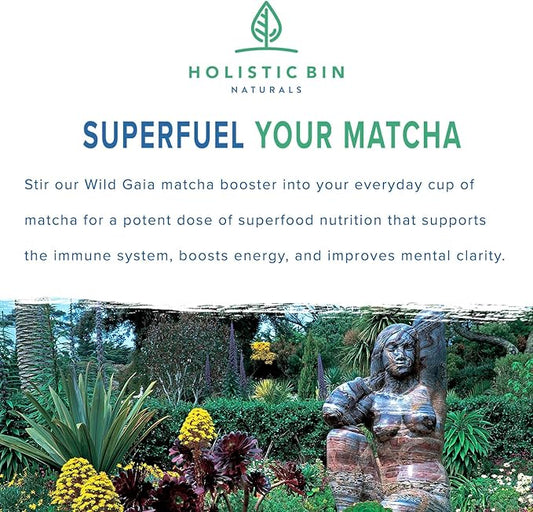 HOLISTIC BIN
NATURALS

SUPERFUEL YOUR MATCHA

Stir our Wild Gaia matcha booster into your everyday cup of matcha for a potent dose of superfood nutrition that supports the immune system, boosts energy, and improves mental clarity.